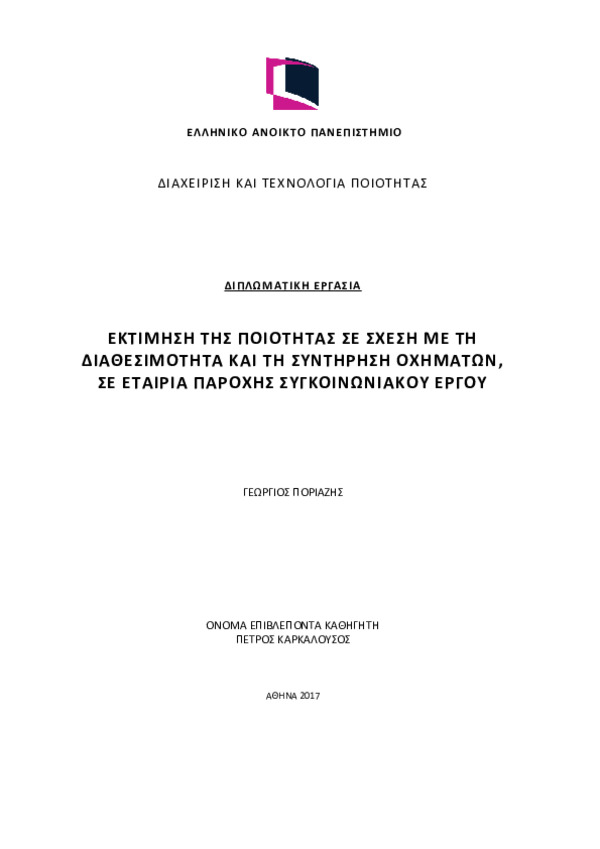 ΕΛΛΗΝΙΚΟ ΑΝΟΙΚΤΟ ΠΑΝΕΠΙΣΤΗΜΙΟ

ΔΙΑΧΕΙΡΙΣΗ ΚΑΙ ΤΕΧΝΟΛΟΓΙΑ ΠΟΙΟΤΗΤΑΣ

ΔΙΠΛΩΜΑΤΙΚΗ ΕΡΓΑΣΙΑ

ΕΚΤΙΜΗΣΗ ΤΗΣ ΠΟΙΟΤΗΤΑΣ ΣΕ ΣΧΕΣΗ ΜΕ ΤΗ ΔΙΑΘΕΣΙΜΟΤΗΤΑ ΚΑΙ ΤΗ ΣΥΝΤΗΡΗΣΗ ΟΧΗΜΑΤΩΝ, ΣΕ ΕΤΑΙΡΙΑ ΠΑΡΟΧΗΣ ΣΥΓΚΟΙΝΩΝΙΑΚΟΥ ΕΡΓΟΥ

ΓΕΩΡΓΙΟΣ ΠΟΡΙΑΖΗΣ

ΟΝΟΜΑ ΕΠΙΒΛΕΠΟΝΤΑ ΚΑΘΗΓΗΤΗ
ΠΕΤΡΟΣ ΚΑΡΚΑΛΟΥΣΟΣ

ΑΘΗΝΑ 2017